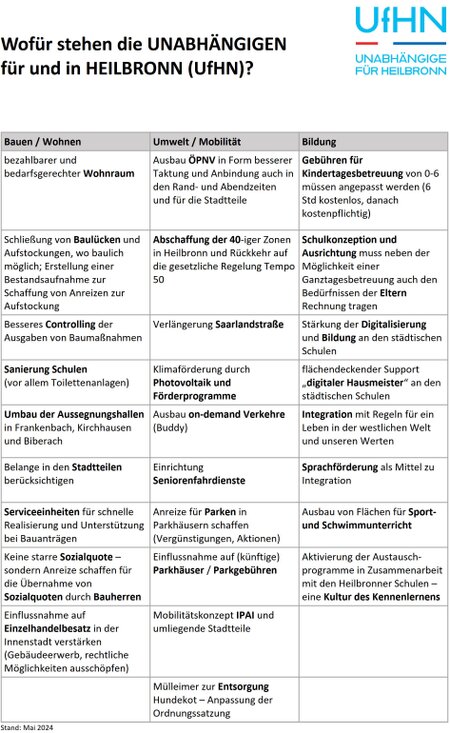 UfHN
UNABHÄNGIGE FÜR HEILBRONN

Wofür stehen die UNABHÄNGIGEN für und in HEILBRONN (UfHN)?

| Bauen / Wohnen | Umwelt / Mobilität | Bildung |
|---|---|---|
| bezahlbarer und bedarfsgerechter Wohnraum | Ausbau ÖPNV in Form besserer Taktung und Anbindung auch in den Rand- und Abendzeiten und für die Stadtteile | Gebühren für Kindertagesbetreuung von 0-6 müssen angepasst werden (6 Std kostenlos, danach kostenpflichtig) |
| Schließung von Baulücken und Aufstockungen, wo baulich möglich; Erstellung einer Bestandsaufnahme zur Schaffung von Anreizen zur Aufstockung | Abschaffung der 40-iger Zonen in Heilbronn und Rückkehr auf die gesetzliche Regelung Tempo 50 | Schulkonzeption und Ausrichtung muss neben der Möglichkeit einer Ganztagesbetreuung auch den Bedürfnissen der Eltern Rechnung tragen |
| Besseres Controlling der Ausgaben von Baumaßnahmen | Verlängerung Saarlandstraße | Stärkung der Digitalisierung und Bildung an den städtischen Schulen |
| Sanierung Schulen (vor allem Toilettenanlagen) | Klimaförderung durch Photovoltaik und Förderprogramme | flächendeckender Support „digitaler Hausmeister" an den städtischen Schulen |
| Umbau der Aussegnungshallen in Frankenbach, Kirchhausen und Biberach | Ausbau on-demand Verkehre (Buddy) | Integration mit Regeln für ein Leben in der westlichen Welt und unseren Werten |
| Belange in den Stadtteilen berücksichtigen | Einrichtung Seniorenfahrdienste | Sprachförderung als Mittel zu Integration |
| Serviceeinheiten für schnelle Realisierung und Unterstützung bei Bauanträgen | Anreize für Parken in Parkhäusern schaffen (Vergünstigungen, Aktionen) | Ausbau von Flächen für Sport- und Schwimmunterricht |
| Keine starre Sozialquote – sondern Anreize schaffen für die Übernahme von Sozialquoten durch Bauherren | Einflussnahme auf (künftige) Parkhäuser / Parkgebühren | Aktivierung der Austauschprogramme in Zusammenarbeit mit den Heilbronner Schulen – eine Kultur des Kennenlernens |
| Einflussnahme auf Einzelhandelbesatz in der Innenstadt verstärken (Gebäudeerwerb, rechtliche Möglichkeiten ausschöpfen) | Mobilitätskonzept IPAI und umliegende Stadtteile | |
| | Mülleimer zur Entsorgung Hundekot – Anpassung der Ordnungssatzung | |

Stand: Mai 2024